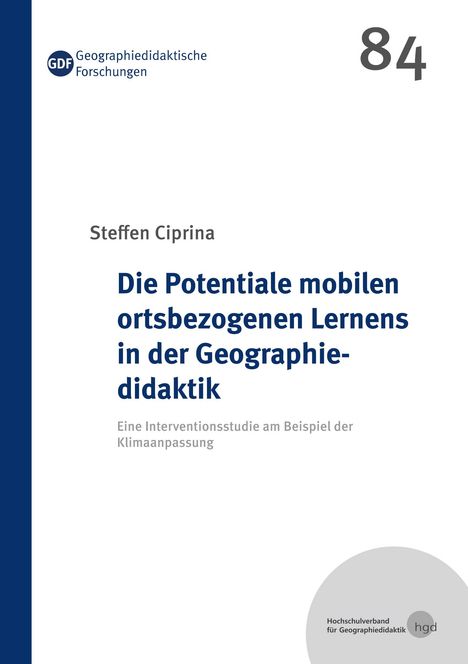 GDF Geographiedidaktische Forschungen

84

Steffen Ciprina

Die Potentiale mobilen ortsbezogenen Lernens in der Geographiedidaktik

Eine Interventionsstudie am Beispiel der Klimaanpassung

Hochschulverband für Geographiedidaktik hgd